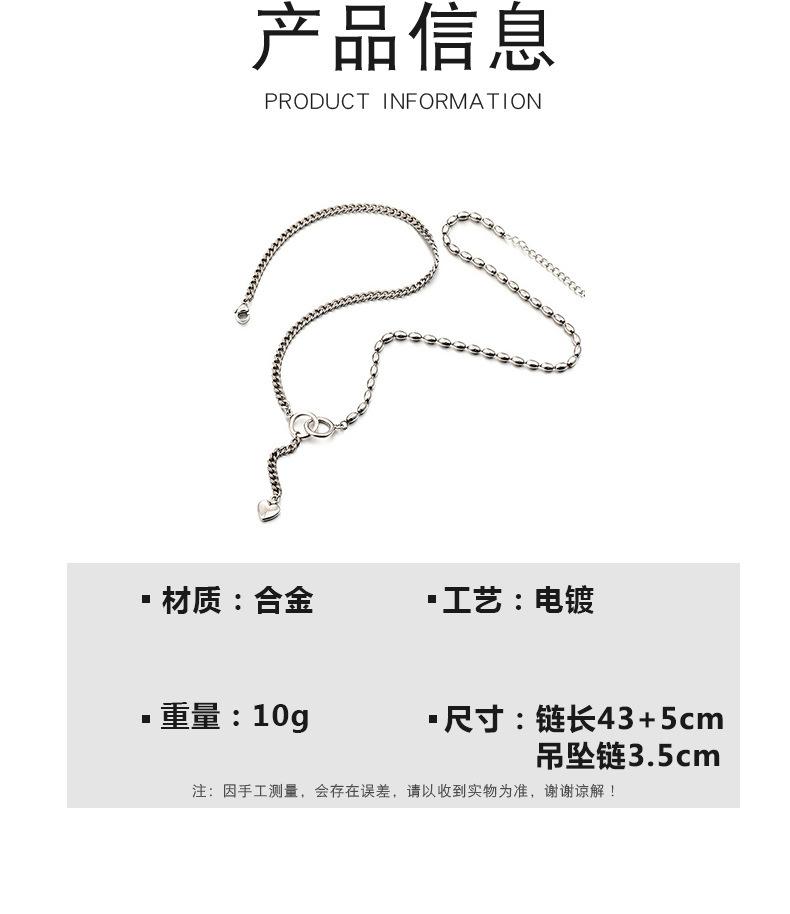 产品信息

PRODUCT INFORMATION

▪ 材质：合金

▪ 工艺：电镀

▪ 重量：10g

▪ 尺寸：链长43+5cm
吊坠链3.5cm

注：因手工测量，会存在误差，请以收到实物为准，谢谢谅解！